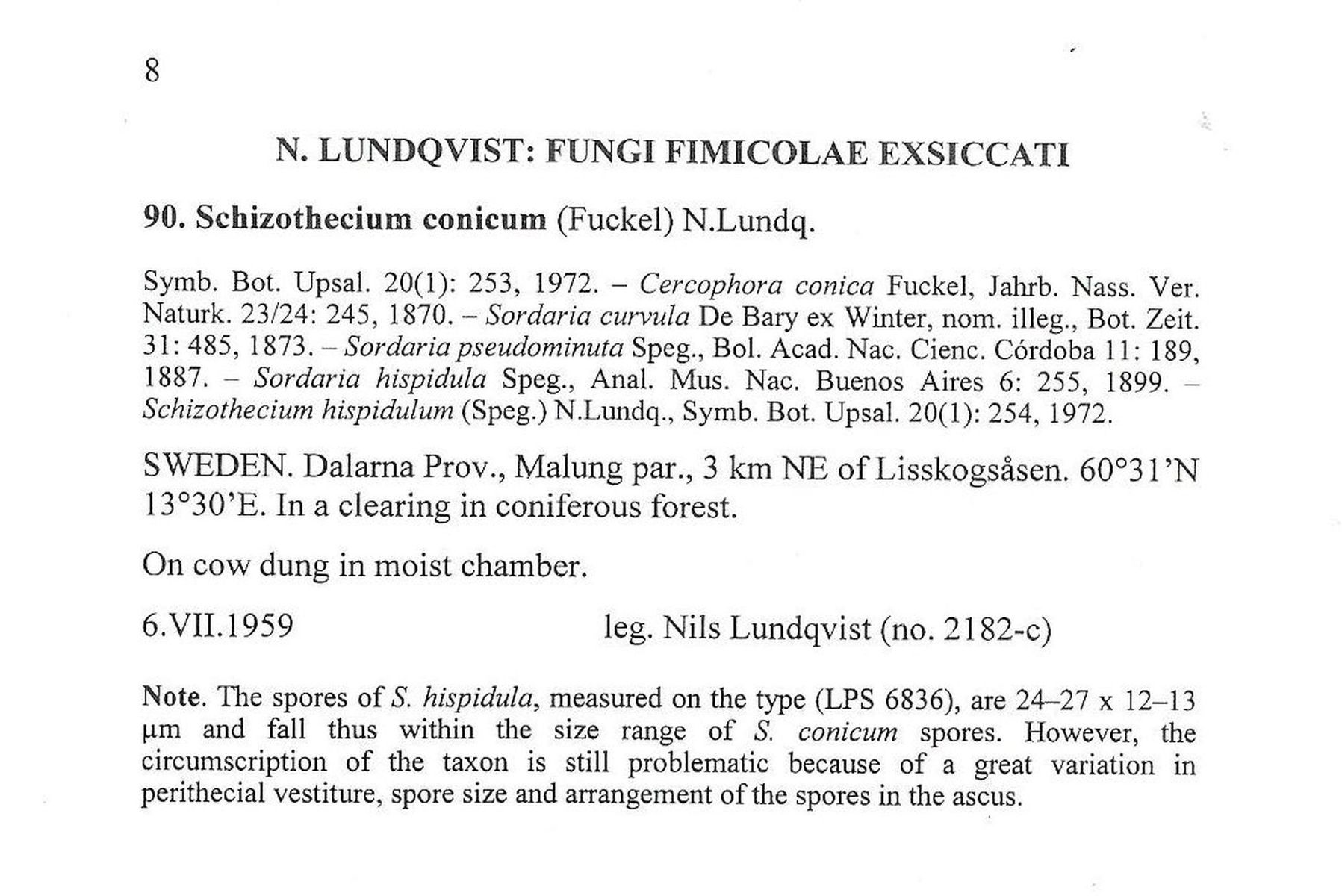 8

N. LUNDQVIST: FUNGI FIMICOLAE EXSICCATI

90. Schizothecium conicum (Fuckel) N.Lundq.

Symb. Bot. Upsal. 20(1): 253, 1972. – Cercophora conica Fuckel, Jahrb. Nass. Ver. Naturk. 23/24: 245, 1870. – Sordaria curvula De Bary ex Winter, nom. illeg., Bot. Zeit. 31: 485, 1873. – Sordaria pseudominuta Speg., Bol. Acad. Nac. Cienc. Córdoba 11: 189, 1887. – Sordaria hispidula Speg., Anal. Mus. Nac. Buenos Aires 6: 255, 1899. – Schizothecium hispidulum (Speg.) N.Lundq., Symb. Bot. Upsal. 20(1): 254, 1972.

SWEDEN. Dalarna Prov., Malung par., 3 km NE of Lisskogsåsen. 60°31'N 13°30'E. In a clearing in coniferous forest.

On cow dung in moist chamber.

6.VII.1959 leg. Nils Lundqvist (no. 2182-c)

Note. The spores of S. hispidula, measured on the type (LPS 6836), are 24–27 x 12–13 µm and fall thus within the size range of S. conicum spores. However, the circumscription of the taxon is still problematic because of a great variation in perithecial vestiture, spore size and arrangement of the spores in the ascus.